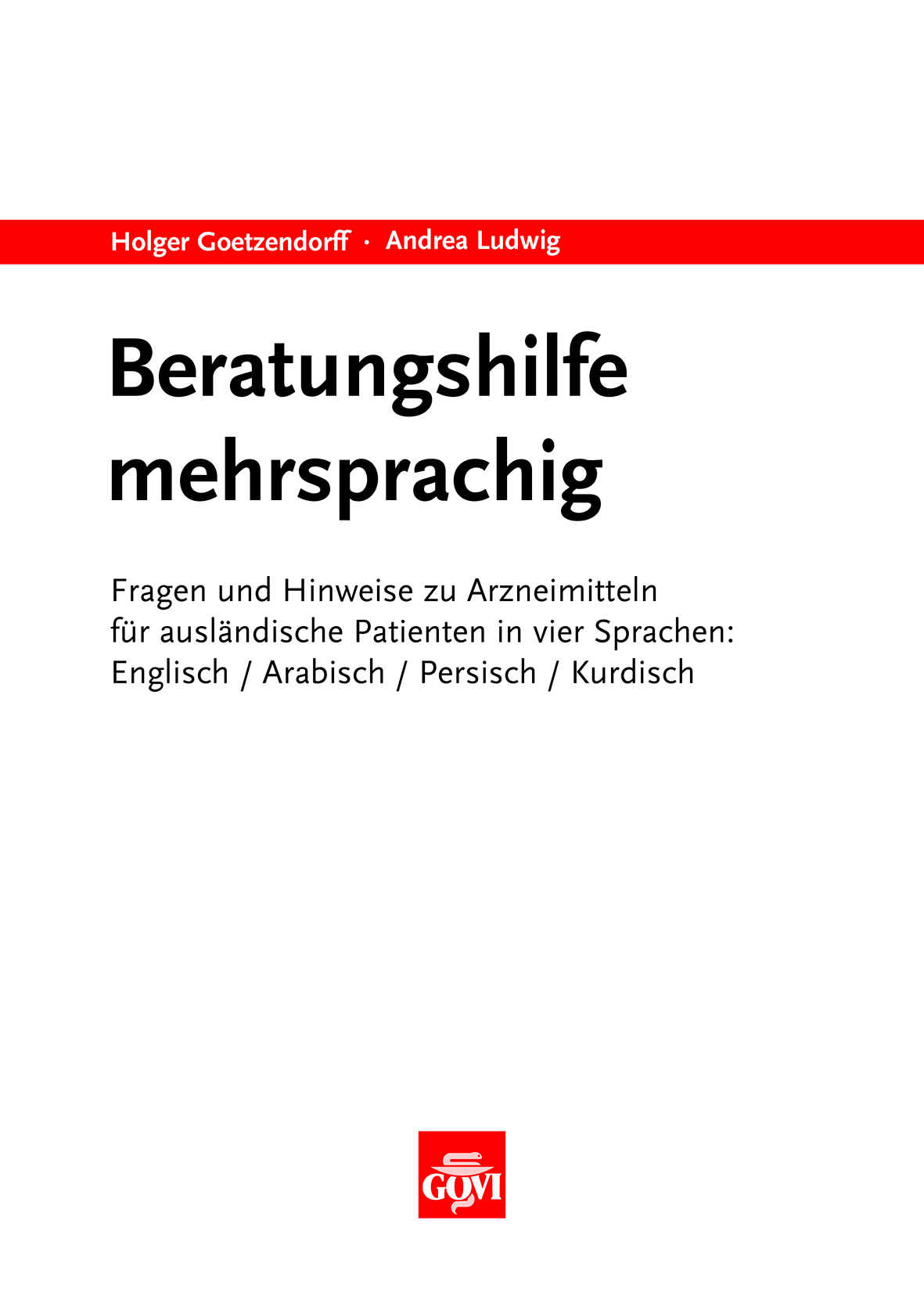 Holger Goetzendorff · Andrea Ludwig

Beratungshilfe mehrsprachig

Fragen und Hinweise zu Arzneimitteln für ausländische Patienten in vier Sprachen: Englisch / Arabisch / Persisch / Kurdisch

GOVI